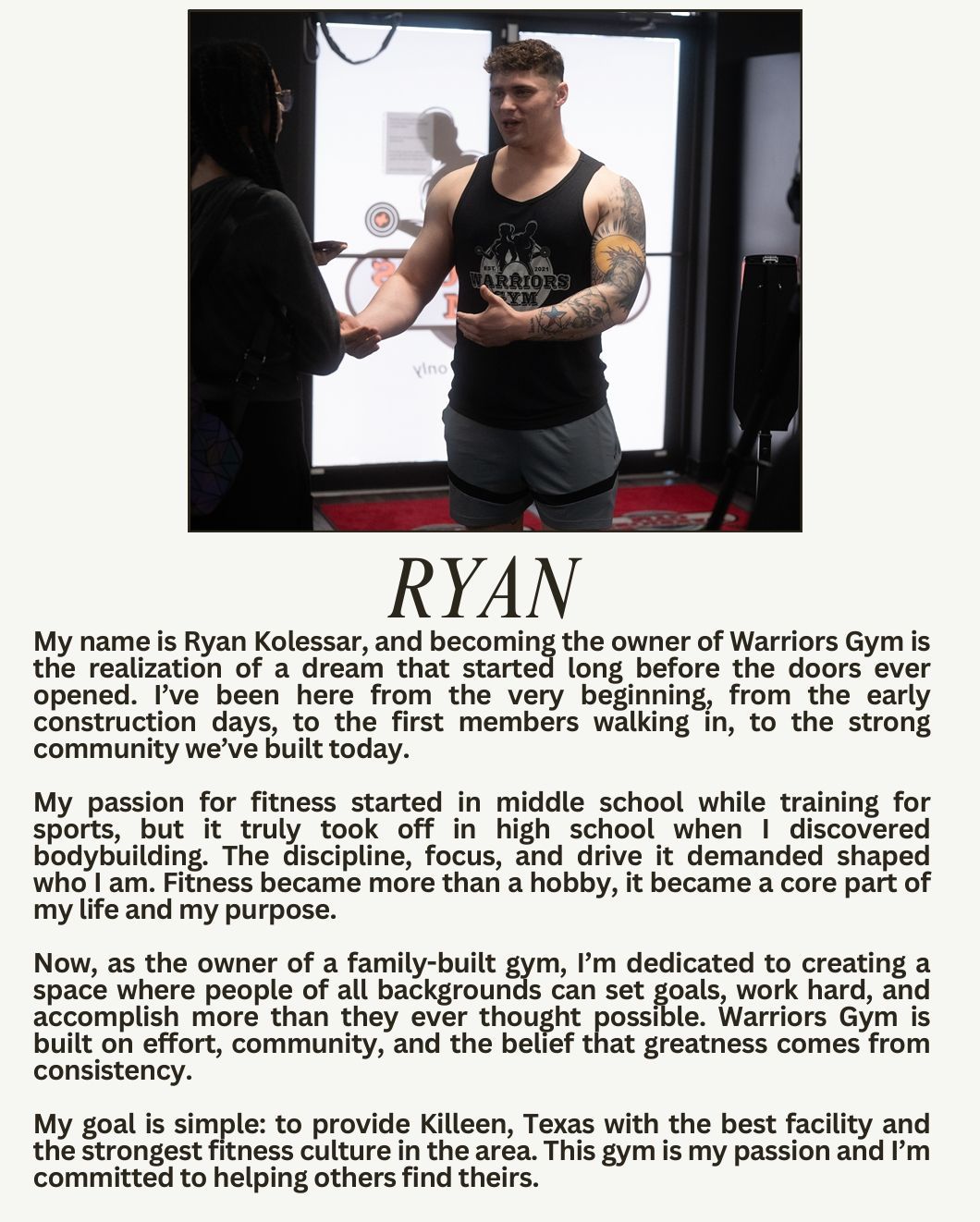 RYAN

My name is Ryan Kolessar, and becoming the owner of Warriors Gym is the realization of a dream that started long before the doors ever opened. I've been here from the very beginning, from the early construction days, to the first members walking in, to the strong community we've built today.

My passion for fitness started in middle school while training for sports, but it truly took off in high school when I discovered bodybuilding. The discipline, focus, and drive it demanded shaped who I am. Fitness became more than a hobby, it became a core part of my life and my purpose.

Now, as the owner of a family-built gym, I'm dedicated to creating a space where people of all backgrounds can set goals, work hard, and accomplish more than they ever thought possible. Warriors Gym is built on effort, community, and the belief that greatness comes from consistency.

My goal is simple: to provide Killeen, Texas with the best facility and the strongest fitness culture in the area. This gym is my passion and I'm committed to helping others find theirs.